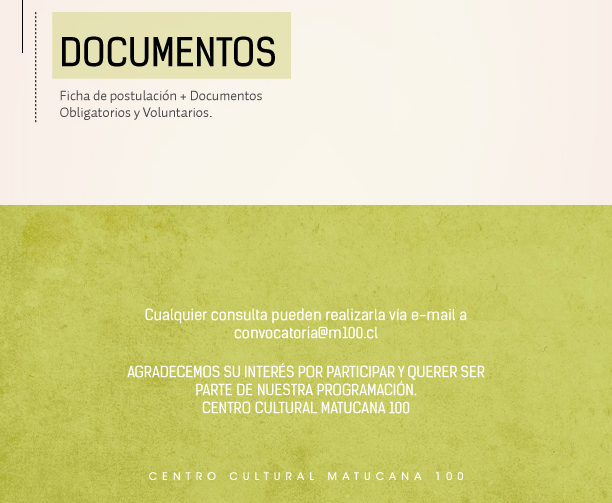 DOCUMENTOS

Ficha de postulación + Documentos Obligatorios y Voluntarios.

Cualquier consulta pueden realizarla vía e-mail a convocatoria@m100.cl

AGRADECEMOS SU INTERÉS POR PARTICIPAR Y QUERER SER PARTE DE NUESTRA PROGRAMACIÓN.
CENTRO CULTURAL MATUCANA 100

CENTRO CULTURAL MATUCANA 100